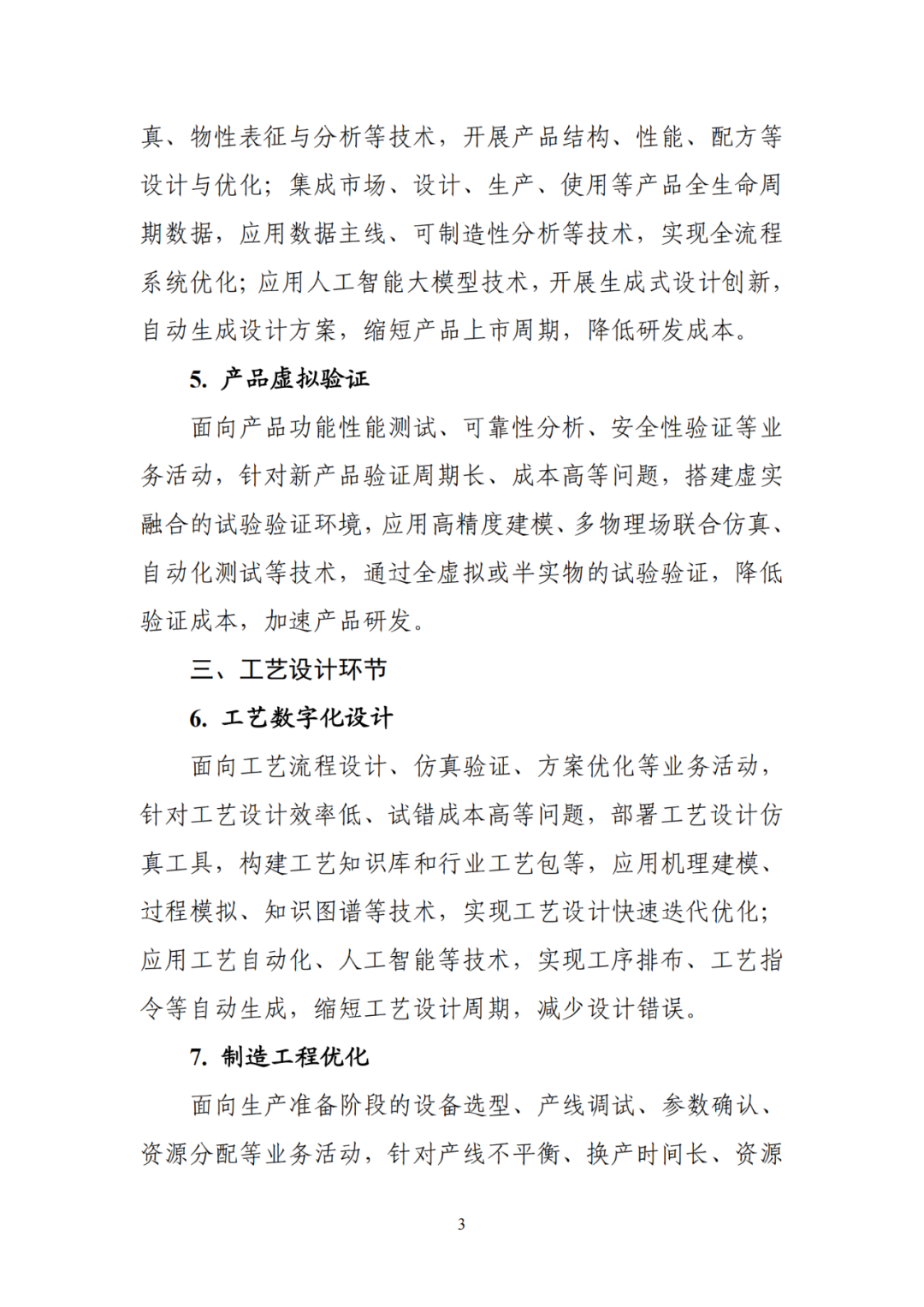 真、物性表征与分析等技术，开展产品结构、性能、配方等设计与优化；集成市场、设计、生产、使用等产品全生命周期数据，应用数据主线、可制造性分析等技术，实现全流程系统优化；应用人工智能大模型技术，开展生成式设计创新，自动生成设计方案，缩短产品上市周期，降低研发成本。

5. 产品虚拟验证

面向产品功能性能测试、可靠性分析、安全性验证等业务活动，针对新产品验证周期长、成本高等问题，搭建虚实融合的试验验证环境，应用高精度建模、多物理场联合仿真、自动化测试等技术，通过全虚拟或半实物的试验验证，降低验证成本，加速产品研发。

三、工艺设计环节

6. 工艺数字化设计

面向工艺流程设计、仿真验证、方案优化等业务活动，针对工艺设计效率低、试错成本高等问题，部署工艺设计仿真工具，构建工艺知识库和行业工艺包等，应用机理建模、过程模拟、知识图谱等技术，实现工艺设计快速迭代优化；应用工艺自动化、人工智能等技术，实现工序排布、工艺指令等自动生成，缩短工艺设计周期，减少设计错误。

7. 制造工程优化

面向生产准备阶段的设备选型、产线调试、参数确认、资源分配等业务活动，针对产线不平衡、换产时间长、资源

3